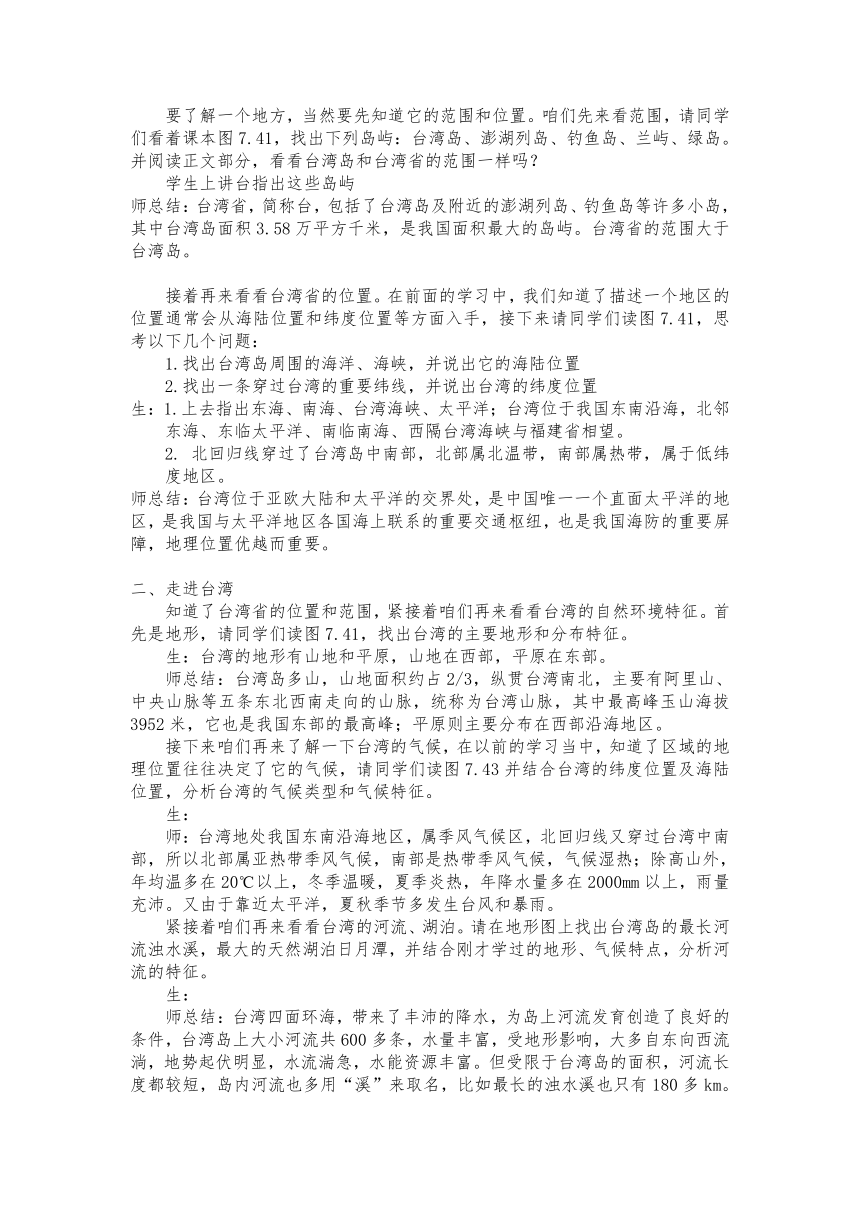 要了解一个地方，当然要先知道它的范围和位置。咱们先来看范围，请同学们看着课本图 7.41，找出下列岛屿：台湾岛、澎湖列岛、钓鱼岛、兰屿、绿岛。并阅读正文部分，看看台湾岛和台湾省的范围一样吗？

学生上讲台指出这些岛屿

师总结：台湾省，简称台，包括了台湾岛及附近的澎湖列岛、钓鱼岛等许多小岛，其中台湾岛面积 3.58 万平方千米，是我国面积最大的岛屿。台湾省的范围大于台湾岛。

接着再来看看台湾省的位置。在前面的学习中，我们知道了描述一个地区的位置通常会从海陆位置和纬度位置等方面入手，接下来请同学们读图 7.41，思考以下几个问题：

1.找出台湾岛周围的海洋、海峡，并说出它的海陆位置

2.找出一条穿过台湾的重要纬线，并说出台湾的纬度位置

生：1.上去指出东海、南海、台湾海峡、太平洋；台湾位于我国东南沿海，北邻东海、东临太平洋、南临南海、西隔台湾海峡与福建省相望。

2. 北回归线穿过了台湾岛中南部，北部属北温带，南部属热带，属于低纬度地区。

师总结：台湾位于亚欧大陆和太平洋的交界处，是中国唯一一个直面太平洋的地区，是我国与太平洋地区各国海上联系的重要交通枢纽，也是我国海防的重要屏障，地理位置优越而重要。

二、走进台湾

知道了台湾省的位置和范围，紧接着咱们再来看看台湾的自然环境特征。首先是地形，请同学们读图 7.41，找出台湾的主要地形和分布特征。

生：台湾的地形有山地和平原，山地在西部，平原在东部。

师总结：台湾岛多山，山地面积约占 2/3，纵贯台湾南北，主要有阿里山、中央山脉等五条东北西南走向的山脉，统称为台湾山脉，其中最高峰玉山海拔 3952 米，它也是我国东部的最高峰；平原则主要分布在西部沿海地区。

接下来咱们再来了解一下台湾的气候，在以前的学习当中，知道了区域的地理位置往往决定了它的气候，请同学们读图 7.43 并结合台湾的纬度位置及海陆位置，分析台湾的气候类型和气候特征。

生：

师：台湾地处我国东南沿海地区，属季风气候区，北回归线又穿过台湾中南部，所以北部属亚热带季风气候，南部是热带季风气候，气候湿热；除高山外，年均温多在 20℃以上，冬季温暖，夏季炎热，年降水量多在 2000㎜ 以上，雨量充沛。又由于靠近太平洋，夏秋季节多发生台风和暴雨。

紧接着咱们再来看看台湾的河流、湖泊。请在地形图上找出台湾岛的最长河流浊水溪，最大的天然湖泊日月潭，并结合刚才学过的地形、气候特点，分析河流的特征。

生：

师总结：台湾四面环海，带来了丰沛的降水，为岛上河流发育创造了良好的条件，台湾岛上大小河流共 600 多条，水量丰富，受地形影响，大多自东向西流淌，地势起伏明显，水流湍急，水能资源丰富。但受限于台湾岛的面积，河流长度都较短，岛内河流也多用“溪”来取名，比如最长的浊水溪也只有 180 多 ㎞。